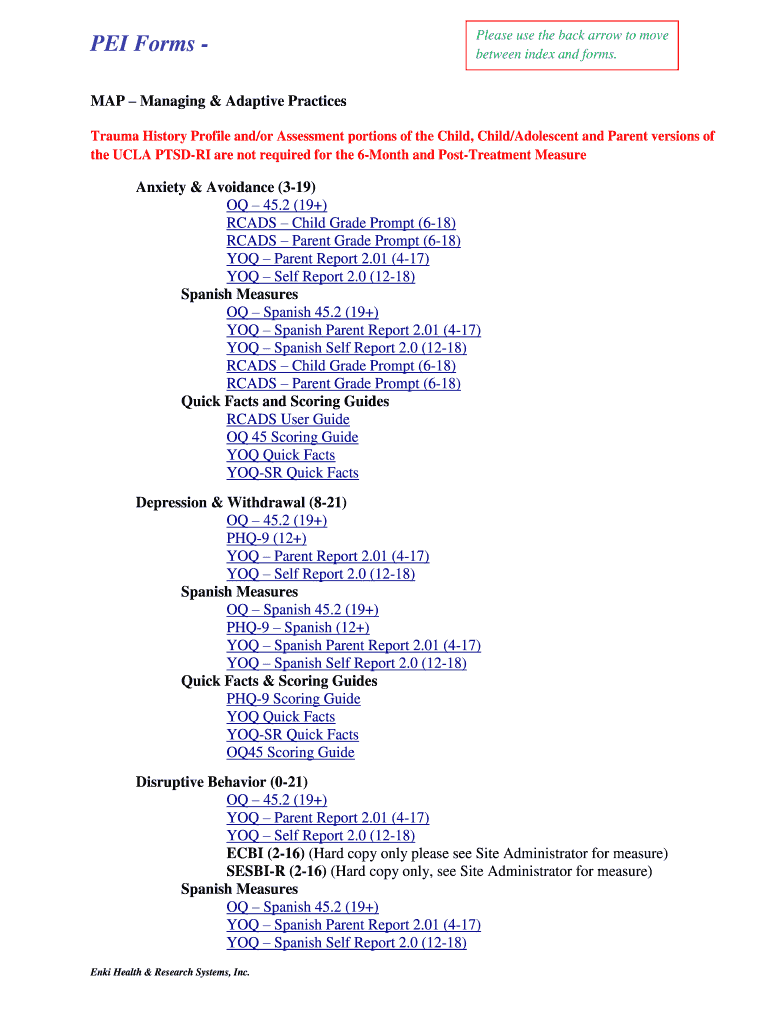 PEI Forms -

Please use the back arrow to move between index and forms.

MAP – Managing & Adaptive Practices

Trauma History Profile and/or Assessment portions of the Child, Child/Adolescent and Parent versions of the UCLA PTSD-RI are not required for the 6-Month and Post-Treatment Measure

Anxiety & Avoidance (3-19)
OQ – 45.2 (19+)
RCADS – Child Grade Prompt (6-18)
RCADS – Parent Grade Prompt (6-18)
YOQ – Parent Report 2.01 (4-17)
YOQ – Self Report 2.0 (12-18)
Spanish Measures
OQ – Spanish 45.2 (19+)
YOQ – Spanish Parent Report 2.01 (4-17)
YOQ – Spanish Self Report 2.0 (12-18)
RCADS – Child Grade Prompt (6-18)
RCADS – Parent Grade Prompt (6-18)
Quick Facts and Scoring Guides
RCADS User Guide
OQ 45 Scoring Guide
YOQ Quick Facts
YOQ-SR Quick Facts

Depression & Withdrawal (8-21)
OQ – 45.2 (19+)
PHQ-9 (12+)
YOQ – Parent Report 2.01 (4-17)
YOQ – Self Report 2.0 (12-18)
Spanish Measures
OQ – Spanish 45.2 (19+)
PHQ-9 – Spanish (12+)
YOQ – Spanish Parent Report 2.01 (4-17)
YOQ – Spanish Self Report 2.0 (12-18)
Quick Facts & Scoring Guides
PHQ-9 Scoring Guide
YOQ Quick Facts
YOQ-SR Quick Facts
OQ45 Scoring Guide

Disruptive Behavior (0-21)
OQ – 45.2 (19+)
YOQ – Parent Report 2.01 (4-17)
YOQ – Self Report 2.0 (12-18)
ECBI (2-16) (Hard copy only please see Site Administrator for measure)
SESBI-R (2-16) (Hard copy only, see Site Administrator for measure)
Spanish Measures
OQ – Spanish 45.2 (19+)
YOQ – Spanish Parent Report 2.01 (4-17)
YOQ – Spanish Self Report 2.0 (12-18)

Enki Health & Research Systems, Inc.